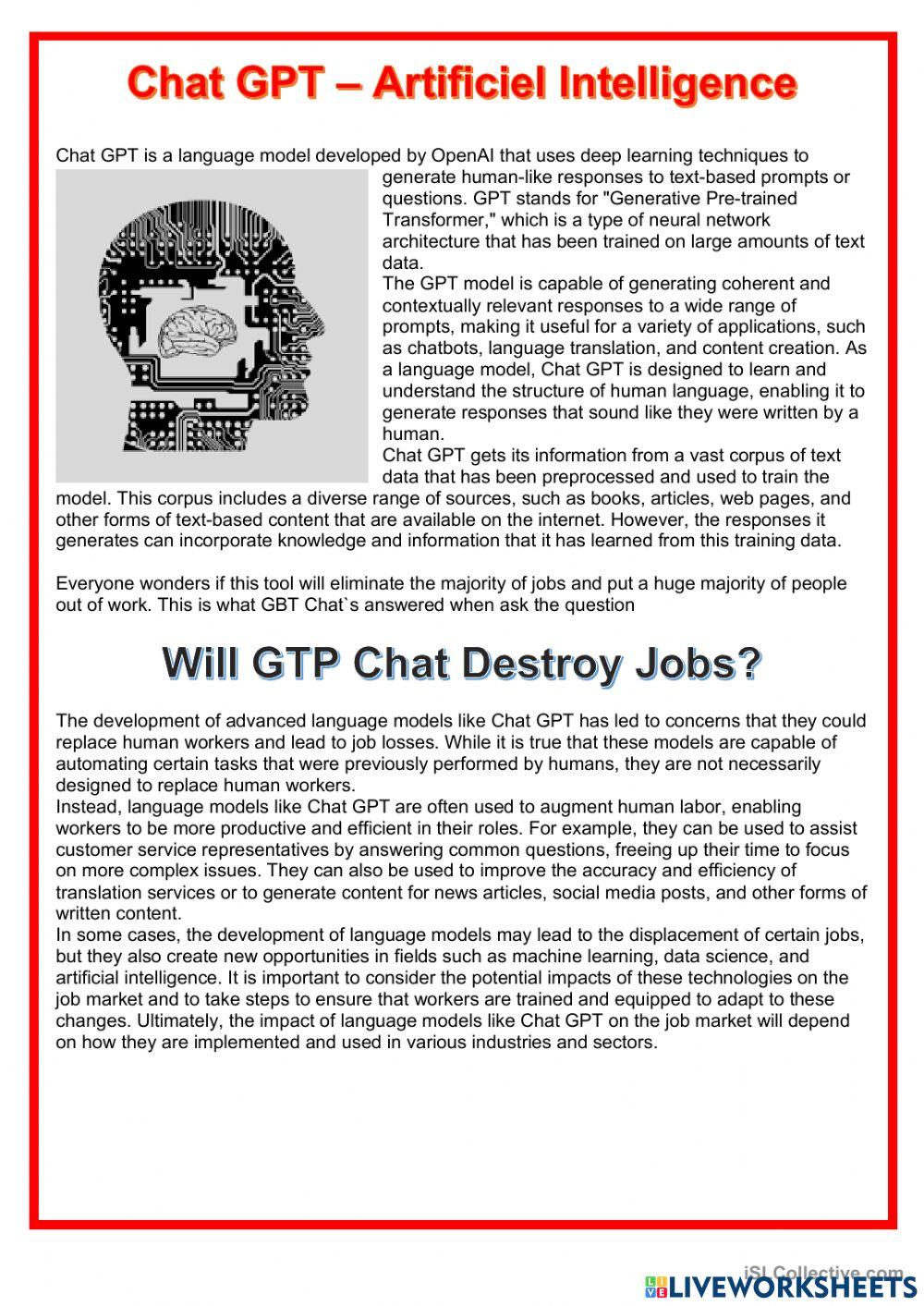 Chat GPT – Artificiel Intelligence

Chat GPT is a language model developed by OpenAI that uses deep learning techniques to generate human-like responses to text-based prompts or questions. GPT stands for "Generative Pre-trained Transformer," which is a type of neural network architecture that has been trained on large amounts of text data.
The GPT model is capable of generating coherent and contextually relevant responses to a wide range of prompts, making it useful for a variety of applications, such as chatbots, language translation, and content creation. As a language model, Chat GPT is designed to learn and understand the structure of human language, enabling it to generate responses that sound like they were written by a human.
Chat GPT gets its information from a vast corpus of text data that has been preprocessed and used to train the model. This corpus includes a diverse range of sources, such as books, articles, web pages, and other forms of text-based content that are available on the internet. However, the responses it generates can incorporate knowledge and information that it has learned from this training data.

Everyone wonders if this tool will eliminate the majority of jobs and put a huge majority of people out of work. This is what GBT Chat`s answered when ask the question

Will GTP Chat Destroy Jobs?

The development of advanced language models like Chat GPT has led to concerns that they could replace human workers and lead to job losses. While it is true that these models are capable of automating certain tasks that were previously performed by humans, they are not necessarily designed to replace human workers.
Instead, language models like Chat GPT are often used to augment human labor, enabling workers to be more productive and efficient in their roles. For example, they can be used to assist customer service representatives by answering common questions, freeing up their time to focus on more complex issues. They can also be used to improve the accuracy and efficiency of translation services or to generate content for news articles, social media posts, and other forms of written content.
In some cases, the development of language models may lead to the displacement of certain jobs, but they also create new opportunities in fields such as machine learning, data science, and artificial intelligence. It is important to consider the potential impacts of these technologies on the job market and to take steps to ensure that workers are trained and equipped to adapt to these changes. Ultimately, the impact of language models like Chat GPT on the job market will depend on how they are implemented and used in various industries and sectors.

iSLCollective.com
LIVEWORKSHEETS